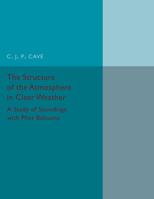 C. J. P. CAVE

The Structure of the Atmosphere in Clear Weather

A Study of Soundings with Pilot Balloons